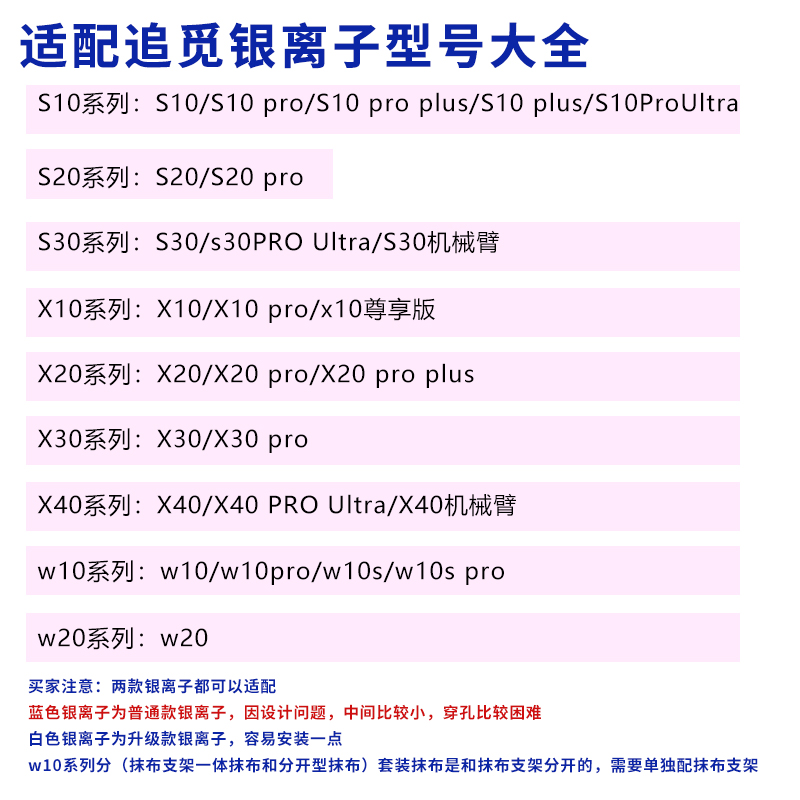 适配追觅银离子型号大全

S10系列：S10/S10 pro/S10 pro plus/S10 plus/S10ProUltra

S20系列：S20/S20 pro

S30系列：S30/s30PRO Ultra/S30机械臂

X10系列：X10/X10 pro/x10尊享版

X20系列：X20/X20 pro/X20 pro plus

X30系列：X30/X30 pro

X40系列：X40/X40 PRO Ultra/X40机械臂

w10系列：w10/w10pro/w10s/w10s pro

w20系列：w20

买家注意：两款银离子都可以适配
蓝色银离子为普通款银离子，因设计问题，中间比较小，穿孔比较困难
白色银离子为升级款银离子，容易安装一点
w10系列分（抹布支架一体抹布和分开型抹布）套装抹布是和抹布支架分开的，需要单独配抹布支架